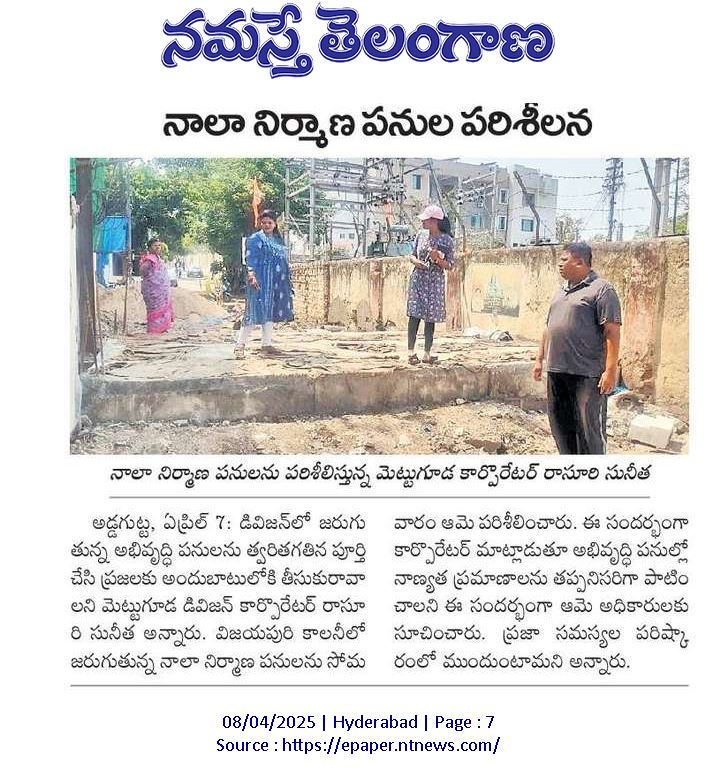 నమస్తే తెలంగాణ

నాలా నిర్మాణ పనుల పరిశీలన

నాలా నిర్మాణ పనులను పరిశీలిస్తున్న మెట్టుగూడ కార్పొరేటర్ రాసూరి సునీత

అడ్డగుట్ట, ఏప్రిల్ 7: డివిజన్‌లో జరుగుతున్న అభివృద్ధి పనులను త్వరితగతిన పూర్తి చేసి ప్రజలకు అందుబాటులోకి తీసుకురావాలని మెట్టుగూడ డివిజన్ కార్పొరేటర్ రాసూరి సునీత అన్నారు. విజయపురి కాలనీలో జరుగుతున్న నాలా నిర్మాణ పనులను సోమవారం ఆమె పరిశీలించారు. ఈ సందర్భంగా కార్పొరేటర్ మాట్లాడుతూ అభివృద్ధి పనుల్లో నాణ్యత ప్రమాణాలను తప్పనిసరిగా పాటించాలని ఈ సందర్భంగా ఆమె అధికారులకు సూచించారు. ప్రజా సమస్యల పరిష్కారంలో ముందుంటామని అన్నారు.

08/04/2025 | Hyderabad | Page : 7
Source : https://epaper.ntnews.com/